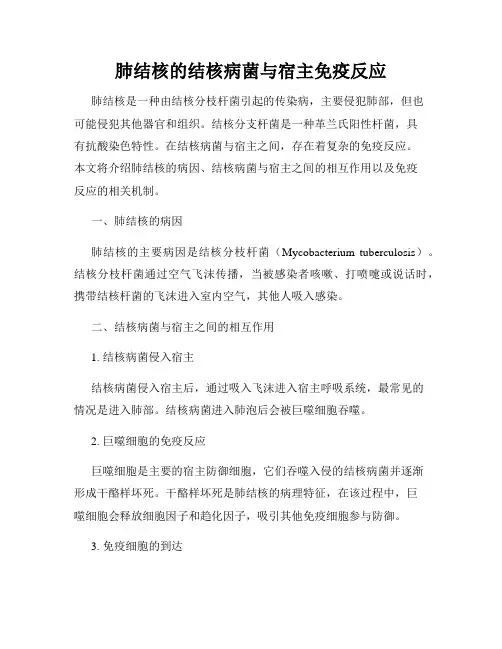 肺结核的结核病菌与宿主免疫反应

肺结核是一种由结核分枝杆菌引起的传染病，主要侵犯肺部，但也可能侵犯其他器官和组织。结核分支杆菌是一种革兰氏阳性杆菌，具有抗酸染色特性。在结核病菌与宿主之间，存在着复杂的免疫反应。本文将介绍肺结核的病因、结核病菌与宿主之间的相互作用以及免疫反应的相关机制。

一、肺结核的病因

肺结核的主要病因是结核分枝杆菌（Mycobacterium tuberculosis）。结核分枝杆菌通过空气飞沫传播，当被感染者咳嗽、打喷嚏或说话时，携带结核杆菌的飞沫进入室内空气，其他人吸入感染。

二、结核病菌与宿主之间的相互作用

1. 结核病菌侵入宿主

结核病菌侵入宿主后，通过吸入飞沫进入宿主呼吸系统，最常见的情况是进入肺部。结核病菌进入肺泡后会被巨噬细胞吞噬。

2. 巨噬细胞的免疫反应

巨噬细胞是主要的宿主防御细胞，它们吞噬入侵的结核病菌并逐渐形成干酪样坏死。干酪样坏死是肺结核的病理特征，在该过程中，巨噬细胞会释放细胞因子和趋化因子，吸引其他免疫细胞参与防御。

3. 免疫细胞的到达